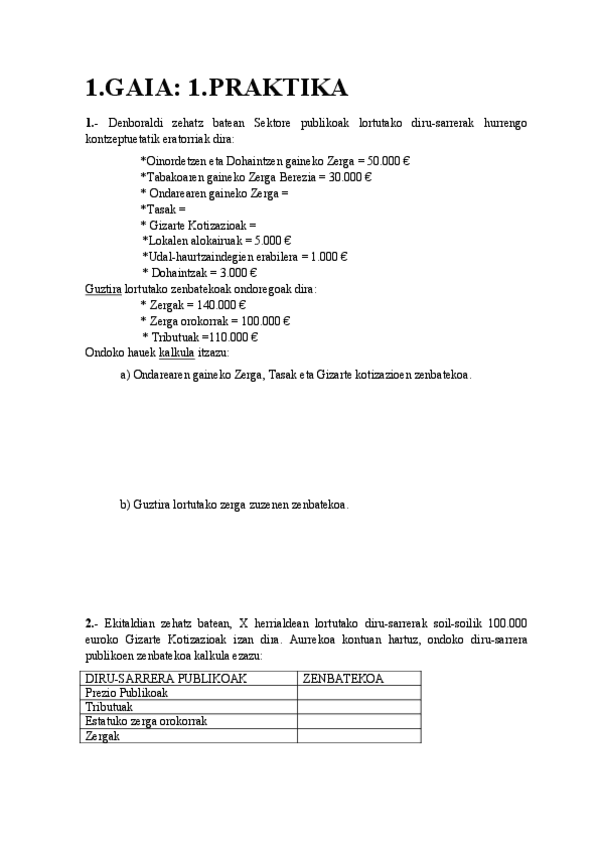 1.GAIA: 1.PRAKTIKA

1.- Denboraldi zehatz batean Sektore publikoak lortutako diru-sarrerak hurrengo kontzeptuetatik eratorriak dira:

*Oinordetzen eta Dohaintzen gaineko Zerga = 50.000 €
*Tabakoaren gaineko Zerga Berezia = 30.000 €
* Ondarearen gaineko Zerga =
*Tasak =
* Gizarte Kotizazioak =
*Lokalen alokairuak = 5.000 €
*Udal-haurtzaindegien erabilera = 1.000 €
* Dohaintzak = 3.000 €

Guztira lortutako zenbatekoak ondoregoak dira:
* Zergak = 140.000 €
* Zerga orokorrak = 100.000 €
* Tributuak =110.000 €

Ondoko hauek kalkula itzazu:

a) Ondarearen gaineko Zerga, Tasak eta Gizarte kotizazioen zenbatekoa.

b) Guztira lortutako zerga zuzenen zenbatekoa.

2.- Ekitaldian zehatz batean, X herrialdean lortutako diru-sarrerak soil-soilik 100.000 euroko Gizarte Kotizazioak izan dira. Aurrekoa kontuan hartuz, ondoko diru-sarrera publikoen zenbatekoa kalkula ezazu:

| DIRU-SARRERA PUBLIKOAK | ZENBATEKOA |
|---|---|
| Prezio Publikoak | |
| Tributuak | |
| Estatuko zerga orokorrak | |
| Zergak | |